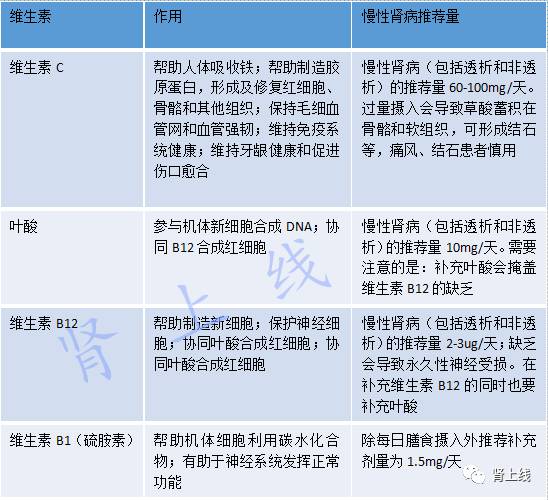 | 维生素 | 作用 | 慢性肾病推荐量 |
|---|---|---|
| 维生素 C | 帮助人体吸收铁；帮助制造胶原蛋白，形成及修复红细胞、骨骼和其他组织；保持毛细血管网和血管强韧；维持免疫系统健康；维持牙龈健康和促进伤口愈合 | 慢性肾病（包括透析和非透析）的推荐量 60-100mg/天。过量摄入会导致草酸蓄积在骨骼和软组织，可形成结石等，痛风、结石患者慎用 |
| 叶酸 | 参与机体新细胞合成 DNA；协同 B12 合成红细胞 | 慢性肾病（包括透析和非透析）的推荐量 10mg/天。需要注意的是：补充叶酸会掩盖维生素 B12 的缺乏 |
| 维生素 B12 | 帮助制造新细胞；保护神经细胞；协同叶酸合成红细胞；协同叶酸合成红细胞 | 慢性肾病（包括透析和非透析）的推荐量 2-3ug/天；缺乏会导致永久性神经受损。在补充维生素 B12 的同时也要补充叶酸 |
| 维生素 B1（硫胺素） | 帮助机体细胞利用碳水化合物；有助于神经系统发挥正常功能 | 除每日膳食摄入外推荐补充剂量为 1.5mg/天 |

肾上线

肾上线